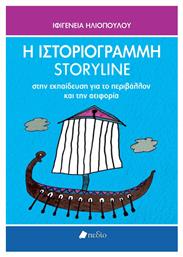 ΙΦΙΓΕΝΕΙΑ ΗΛΙΟΠΟΥΛΟΥ

Η ΙΣΤΟΡΙΟΓΡΑΜΜΗ
STORYLINE

στην εκπαίδευση για το περιβάλλον και την αειφορία

πεδίο